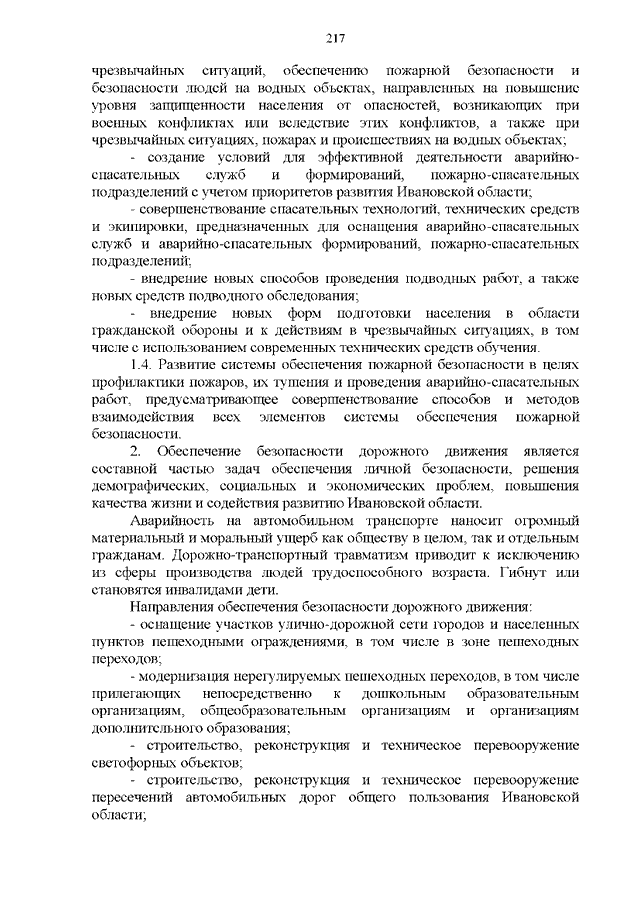 217

чрезвычайных ситуаций, обеспечению пожарной безопасности и безопасности людей на водных объектах, направленных на повышение уровня защищенности населения от опасностей, возникающих при военных конфликтах или вследствие этих конфликтов, а также при чрезвычайных ситуациях, пожарах и происшествиях на водных объектах;

- создание условий для эффективной деятельности аварийно-спасательных служб и формирований, пожарно-спасательных подразделений с учетом приоритетов развития Ивановской области;

- совершенствование спасательных технологий, технических средств и экипировки, предназначенных для оснащения аварийно-спасательных служб и аварийно-спасательных формирований, пожарно-спасательных подразделений;

- внедрение новых способов проведения подводных работ, а также новых средств подводного обследования;

- внедрение новых форм подготовки населения в области гражданской обороны и к действиям в чрезвычайных ситуациях, в том числе с использованием современных технических средств обучения.

1.4. Развитие системы обеспечения пожарной безопасности в целях профилактики пожаров, их тушения и проведения аварийно-спасательных работ, предусматривающее совершенствование способов и методов взаимодействия всех элементов системы обеспечения пожарной безопасности.

2. Обеспечение безопасности дорожного движения является составной частью задач обеспечения личной безопасности, решения демографических, социальных и экономических проблем, повышения качества жизни и содействия развитию Ивановской области.

Аварийность на автомобильном транспорте наносит огромный материальный и моральный ущерб как обществу в целом, так и отдельным гражданам. Дорожно-транспортный травматизм приводит к исключению из сферы производства людей трудоспособного возраста. Гибнут или становятся инвалидами дети.

Направления обеспечения безопасности дорожного движения:

- оснащение участков улично-дорожной сети городов и населенных пунктов пешеходными ограждениями, в том числе в зоне пешеходных переходов;

- модернизация нерегулируемых пешеходных переходов, в том числе прилегающих непосредственно к дошкольным образовательным организациям, общеобразовательным организациям и организациям дополнительного образования;

- строительство, реконструкция и техническое перевооружение светофорных объектов;

- строительство, реконструкция и техническое перевооружение пересечений автомобильных дорог общего пользования Ивановской области;